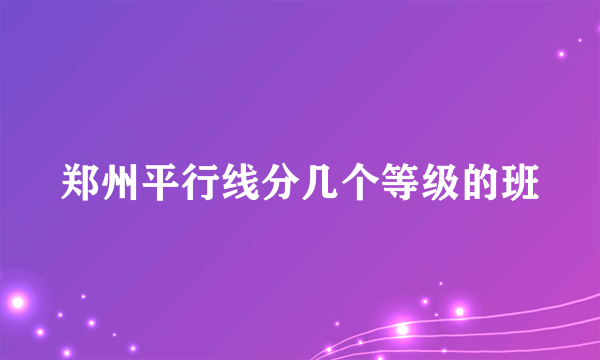 郑州平行线分几个等级的班